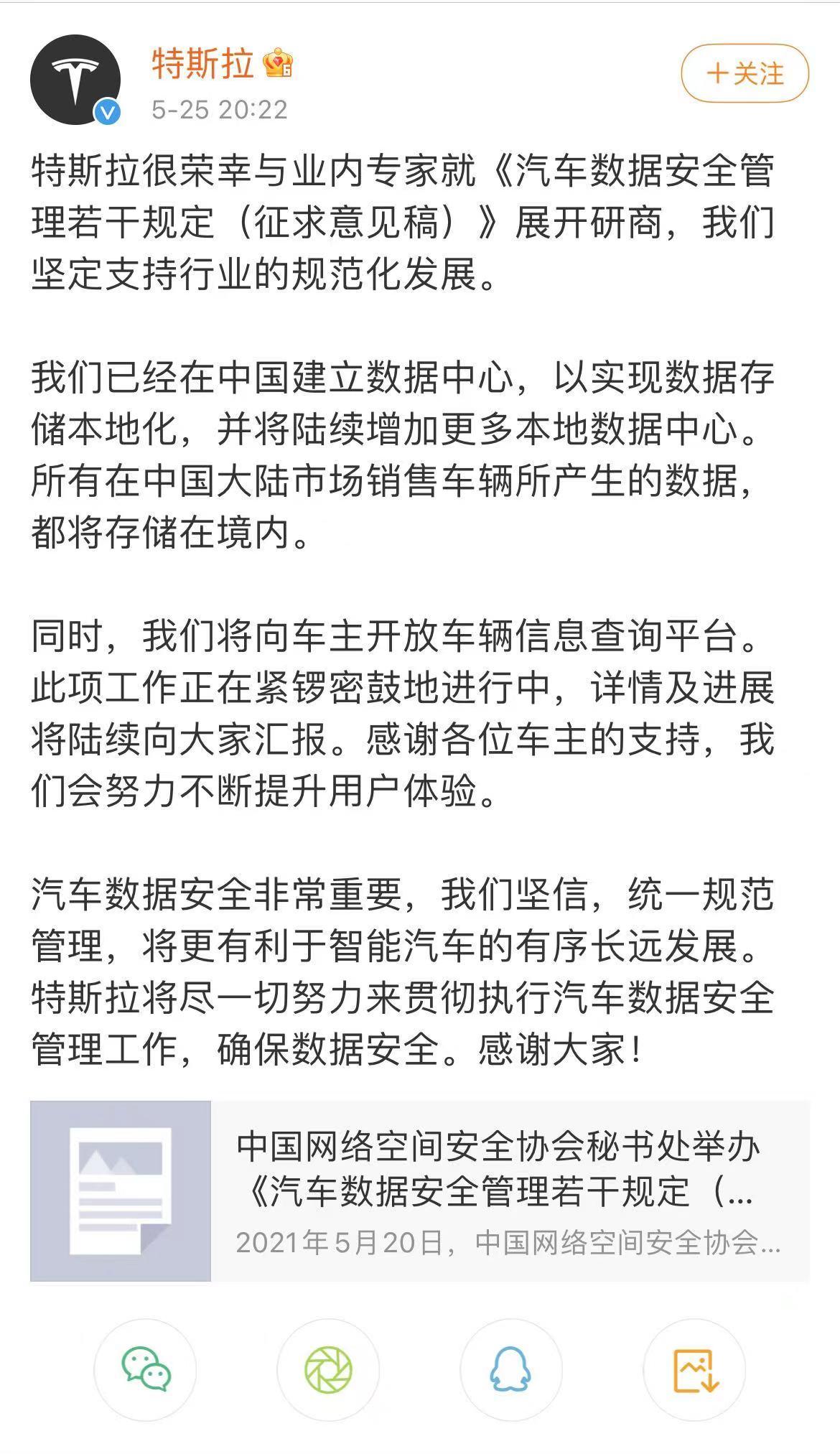 特斯拉
5-25 20:22
＋关注

特斯拉很荣幸与业内专家就《汽车数据安全管理若干规定（征求意见稿）》展开研商，我们坚定支持行业的规范化发展。

我们已经在中国建立数据中心，以实现数据存储本地化，并将陆续增加更多本地数据中心。所有在中国大陆市场销售车辆所产生的数据，都将存储在境内。

同时，我们将向车主开放车辆信息查询平台。此项工作正在紧锣密鼓地进行中，详情及进展将陆续向大家汇报。感谢各位车主的支持，我们会努力不断提升用户体验。

汽车数据安全非常重要，我们坚信，统一规范管理，将更有利于智能汽车的有序长远发展。特斯拉将尽一切努力来贯彻执行汽车数据安全管理工作，确保数据安全。感谢大家！

中国网络空间安全协会秘书处举办《汽车数据安全管理若干规定（...
2021年5月20日，中国网络空间安全协会...